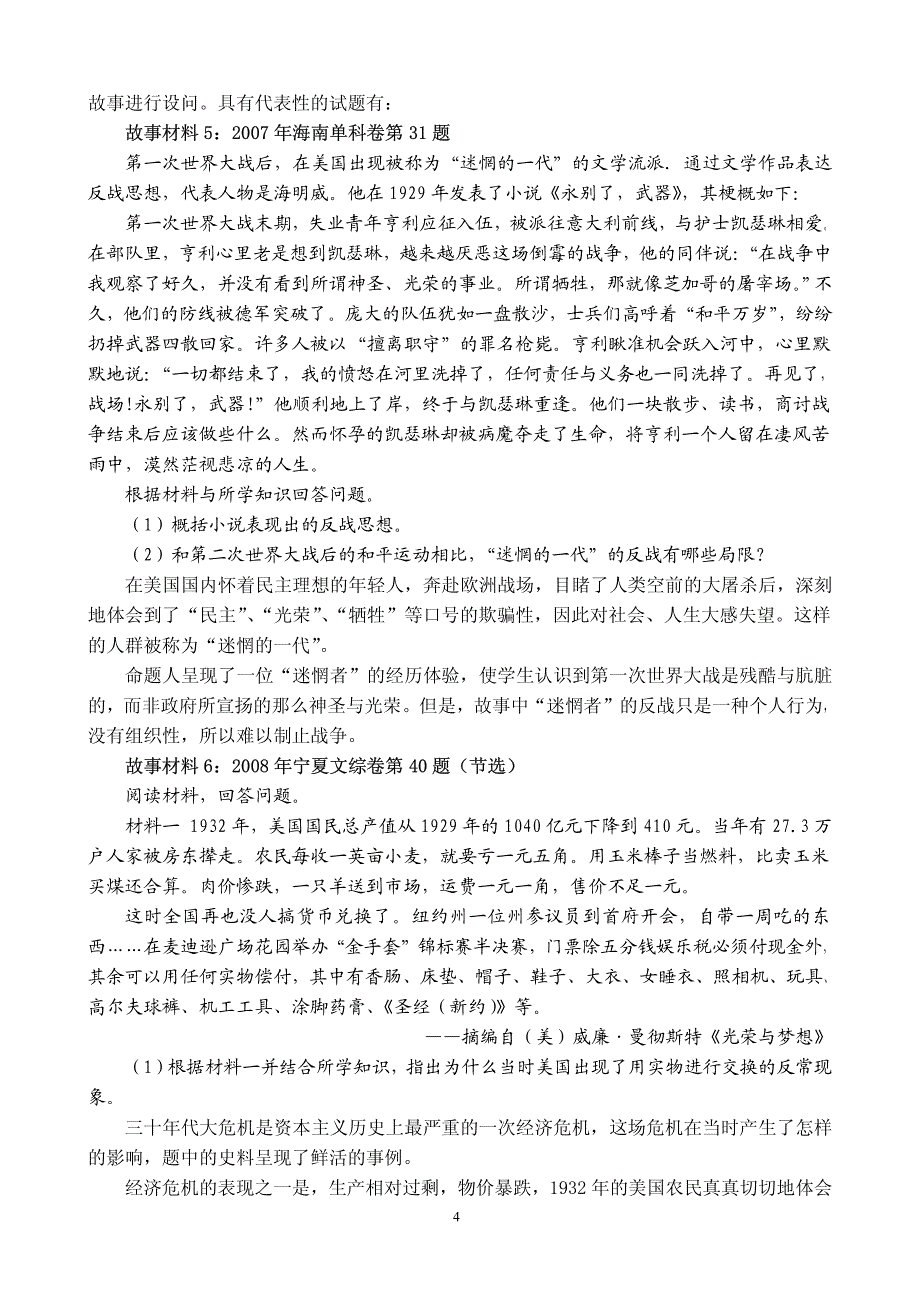 故事进行设问。具有代表性的试题有：

故事材料 5：2007 年海南单科卷第 31 题

第一次世界大战后，在美国出现被称为“迷惘的一代”的文学流派．通过文学作品表达反战思想，代表人物是海明威。他在 1929 年发表了小说《永别了，武器》，其梗概如下：

第一次世界大战末期，失业青年亨利应征入伍，被派往意大利前线，与护士凯瑟琳相爱，在部队里，亨利心里老是想到凯瑟琳，越来越厌恶这场倒霉的战争，他的同伴说：“在战争中我观察了好久，并没有看到所谓神圣、光荣的事业。所谓牺牲，那就像芝加哥的屠宰场。”不久，他们的防线被德军突破了。庞大的队伍犹如一盘散沙，士兵们高呼着“和平万岁”，纷纷扔掉武器四散回家。许多人被以“擅离职守”的罪名枪毙。亨利瞅准机会跃入河中，心里默默地说：“一切都结束了，我的愤怒在河里洗掉了，任何责任与义务也一同洗掉了。再见了，战场！永别了，武器！”他顺利地上了岸，终于与凯瑟琳重逢。他们一块散步、读书，商讨战争结束后应该做些什么。然而怀孕的凯瑟琳却被病魔夺走了生命，将亨利一个人留在凄风苦雨中，漠然茫视悲凉的人生。

根据材料与所学知识回答问题。

（1）概括小说表现出的反战思想。

（2）和第二次世界大战后的和平运动相比，“迷惘的一代”的反战有哪些局限？

在美国国内怀着民主理想的年轻人，奔赴欧洲战场，目睹了人类空前的大屠杀后，深刻地体会到了“民主”、“光荣”、“牺牲”等口号的欺骗性，因此对社会、人生大感失望。这样的人群被称为“迷惘的一代”。

命题人呈现了一位“迷惘者”的经历体验，使学生认识到第一次世界大战是残酷与肮脏的，而非政府所宣扬的那么神圣与光荣。但是，故事中“迷惘者”的反战只是一种个人行为，没有组织性，所以难以制止战争。

故事材料 6：2008 年宁夏文综卷第 40 题（节选）

阅读材料，回答问题。

材料一 1932 年，美国国民总产值从 1929 年的 1040 亿元下降到 410 元。当年有 27.3 万户人家被房东撵走。农民每收一英亩小麦，就要亏一元五角。用玉米棒子当燃料，比卖玉米买煤还合算。肉价惨跌，一只羊送到市场，运费一元一角，售价不足一元。

这时全国再也没人搞货币兑换了。纽约州一位州参议员到首府开会，自带一周吃的东西……在麦迪逊广场花园举办“金手套”锦标赛半决赛，门票除五分钱娱乐税必须付现金外，其余可以用任何实物偿付，其中有香肠、床垫、帽子、鞋子、大衣、女睡衣、照相机、玩具、高尔夫球裤、机工工具、涂脚药膏、《圣经（新约）》等。

——摘编自（美）威廉·曼彻斯特《光荣与梦想》

（1）根据材料一并结合所学知识，指出为什么当时美国出现了用实物进行交换的反常现象。

三十年代大危机是资本主义历史上最严重的一次经济危机，这场危机在当时产生了怎样的影响，题中的史料呈现了鲜活的事例。

经济危机的表现之一是，生产相对过剩，物价暴跌，1932 年的美国农民真真切切地体会

4